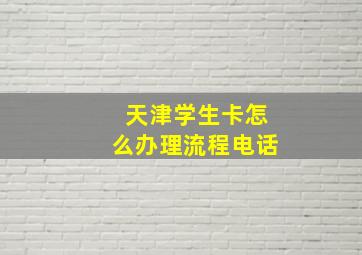 天津学生卡怎么办理流程电话